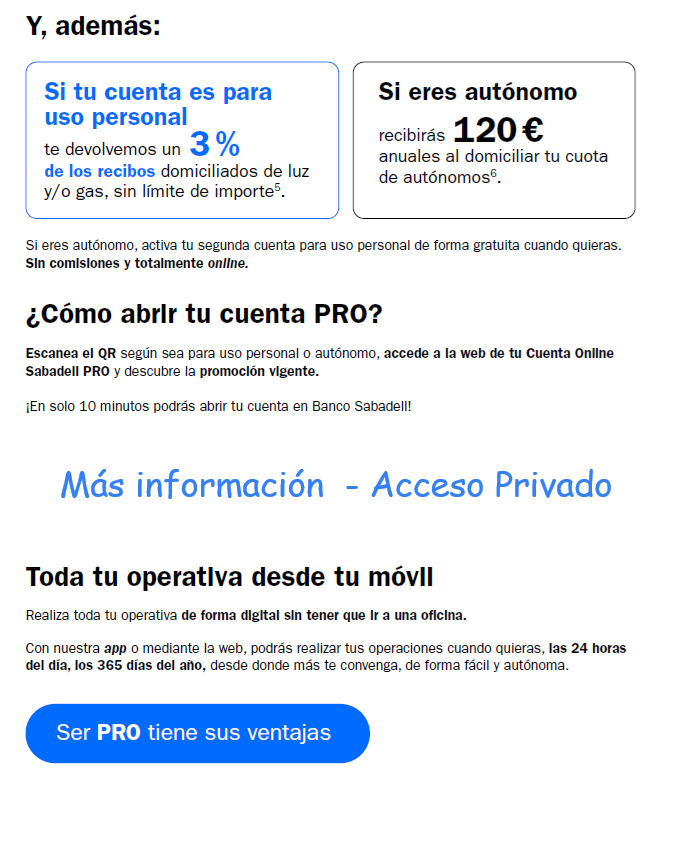 Y, además:

Si tu cuenta es para uso personal te devolvemos un 3 % de los recibos domiciliados de luz y/o gas, sin límite de importe$^{5}$.

Si eres autónomo recibirás 120 € anuales al domiciliar tu cuota de autónomos$^{6}$.

Si eres autónomo, activa tu segunda cuenta para uso personal de forma gratuita cuando quieras. Sin comisiones y totalmente online.

¿Cómo abrir tu cuenta PRO?

Escanea el QR según sea para uso personal o autónomo, accede a la web de tu Cuenta Online Sabadell PRO y descubre la promoción vigente.

¡En solo 10 minutos podrás abrir tu cuenta en Banco Sabadell!

Más información - Acceso Privado

Toda tu operativa desde tu móvil

Realiza toda tu operativa de forma digital sin tener que ir a una oficina.

Con nuestra app o mediante la web, podrás realizar tus operaciones cuando quieras, las 24 horas del día, los 365 días del año, desde donde más te convenga, de forma fácil y autónoma.

Ser PRO tiene sus ventajas